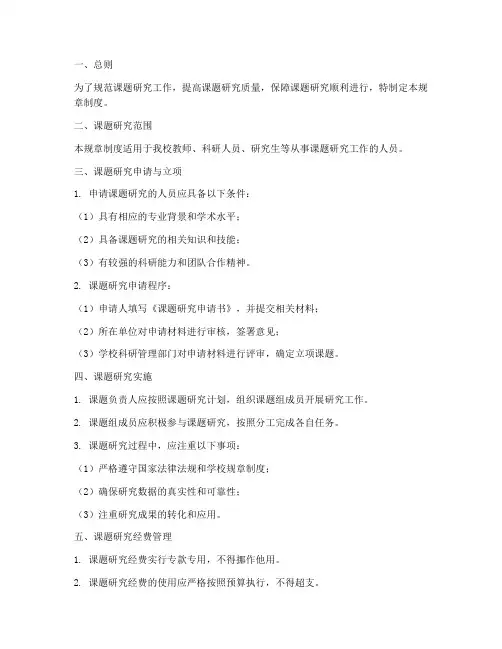 一、总则

为了规范课题研究工作，提高课题研究质量，保障课题研究顺利进行，特制定本规章制度。

二、课题研究范围

本规章制度适用于我校教师、科研人员、研究生等从事课题研究工作的人员。

三、课题研究申请与立项

1. 申请课题研究的人员应具备以下条件：

（1）具有相应的专业背景和学术水平；

（2）具备课题研究的相关知识和技能；

（3）有较强的科研能力和团队合作精神。

2. 课题研究申请程序：

（1）申请人填写《课题研究申请书》，并提交相关材料；

（2）所在单位对申请材料进行审核，签署意见；

（3）学校科研管理部门对申请材料进行评审，确定立项课题。

四、课题研究实施

1. 课题负责人应按照课题研究计划，组织课题组成员开展研究工作。

2. 课题组成员应积极参与课题研究，按照分工完成各自任务。

3. 课题研究过程中，应注重以下事项：

（1）严格遵守国家法律法规和学校规章制度；

（2）确保研究数据的真实性和可靠性；

（3）注重研究成果的转化和应用。

五、课题研究经费管理

1. 课题研究经费实行专款专用，不得挪作他用。

2. 课题研究经费的使用应严格按照预算执行，不得超支。